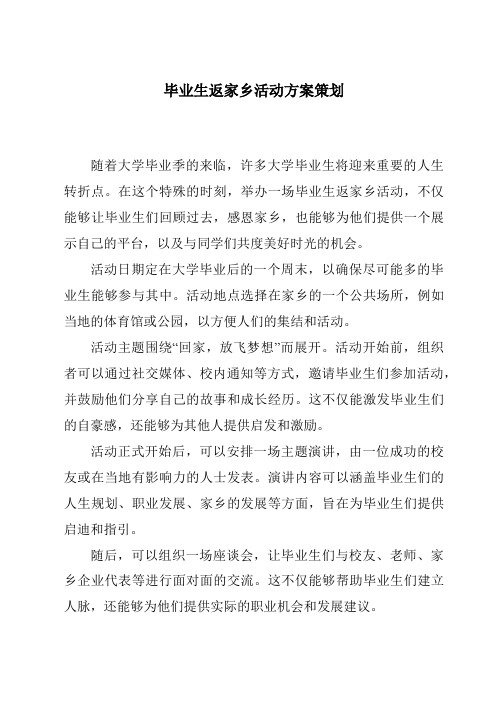 毕业生返家乡活动方案策划

随着大学毕业季的来临，许多大学毕业生将迎来重要的人生转折点。在这个特殊的时刻，举办一场毕业生返家乡活动，不仅能够让毕业生们回顾过去，感恩家乡，也能够为他们提供一个展示自己的平台，以及与同学们共度美好时光的机会。

活动日期定在大学毕业后的一个周末，以确保尽可能多的毕业生能够参与其中。活动地点选择在家乡的一个公共场所，例如当地的体育馆或公园，以方便人们的集结和活动。

活动主题围绕“回家，放飞梦想”而展开。活动开始前，组织者可以通过社交媒体、校内通知等方式，邀请毕业生们参加活动，并鼓励他们分享自己的故事和成长经历。这不仅能激发毕业生们的自豪感，还能够为其他人提供启发和激励。

活动正式开始后，可以安排一场主题演讲，由一位成功的校友或在当地有影响力的人士发表。演讲内容可以涵盖毕业生们的人生规划、职业发展、家乡的发展等方面，旨在为毕业生们提供启迪和指引。

随后，可以组织一场座谈会，让毕业生们与校友、老师、家乡企业代表等进行面对面的交流。这不仅能够帮助毕业生们建立人脉，还能够为他们提供实际的职业机会和发展建议。